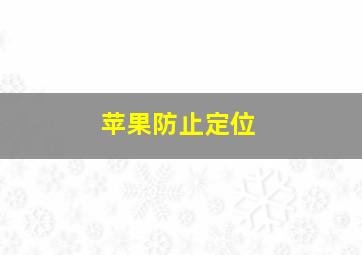 苹果防止定位